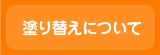 塗り替えについて